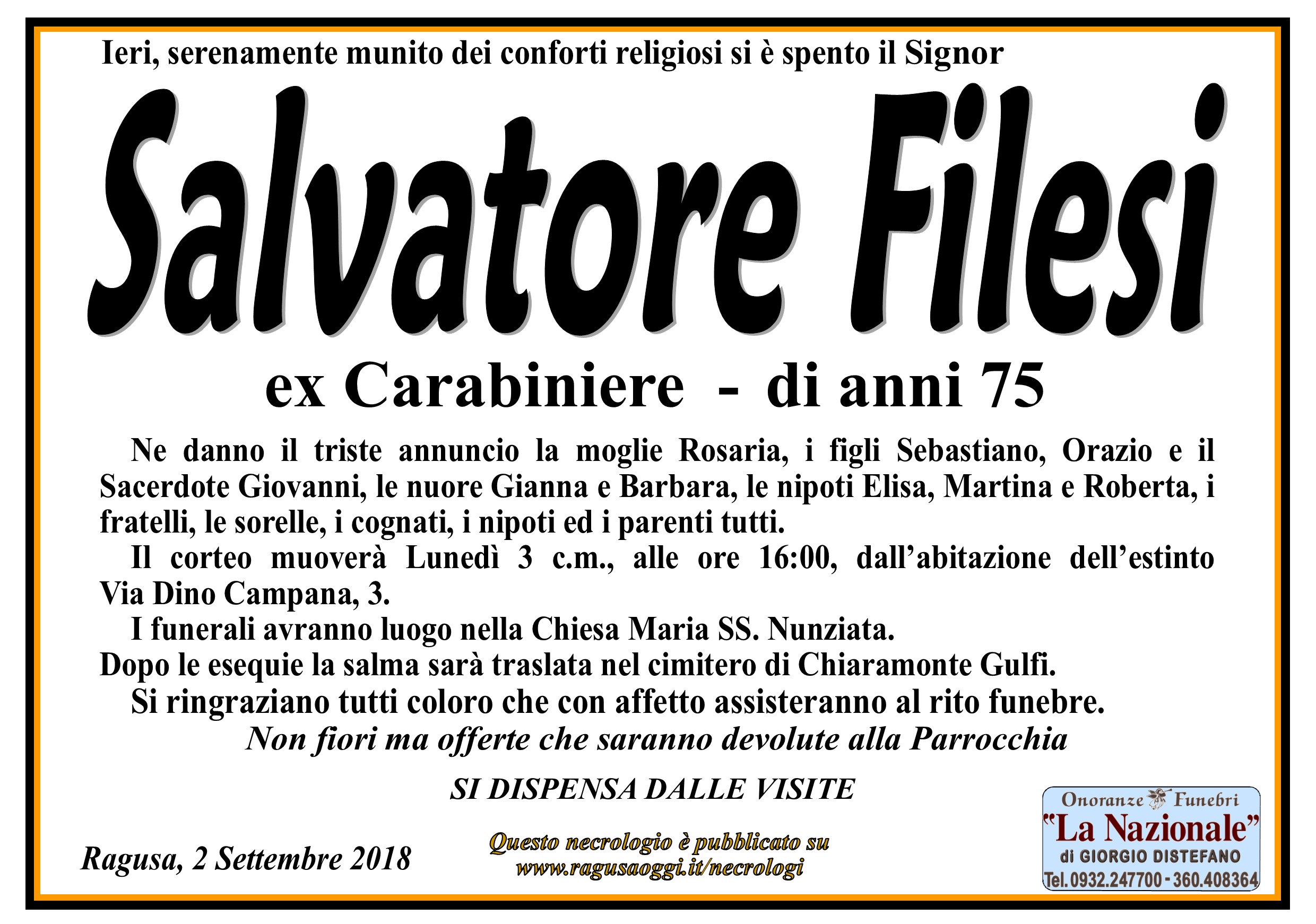 Ieri, serenamente munito dei conforti religiosi si è spento il Signor

Salvatore Filesi

ex Carabiniere - di anni 75

Ne danno il triste annuncio la moglie Rosaria, i figli Sebastiano, Orazio e il Sacerdote Giovanni, le nuore Gianna e Barbara, le nipoti Elisa, Martina e Roberta, i fratelli, le sorelle, i cognati, i nipoti ed i parenti tutti.

Il corteo muoverà Lunedì 3 c.m., alle ore 16:00, dall'abitazione dell'estinto Via Dino Campana, 3.

I funerali avranno luogo nella Chiesa Maria SS. Nunziata.

Dopo le esequie la salma sarà traslata nel cimitero di Chiaramonte Gulfi.

Si ringraziano tutti coloro che con affetto assisteranno al rito funebre.

Non fiori ma offerte che saranno devolute alla Parrocchia

SI DISPENSA DALLE VISITE

Ragusa, 2 Settembre 2018

Questo necrologio è pubblicato su
www.ragusaoggi.it/necrologi

Onoranze Funebri
"La Nazionale"
di GIORGIO DISTEFANO
Tel.0932.247700 - 360.408364